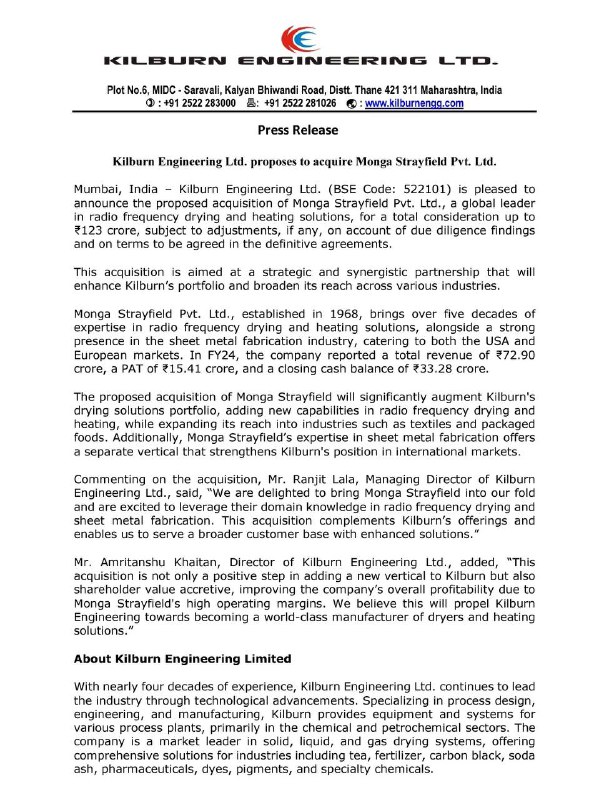 KILBURN ENGINEERING LTD.

Plot No.6, MIDC - Saravali, Kalyan Bhiwandi Road, Distt. Thane 421 311 Maharashtra, India
: +91 2522 283000 : +91 2522 281026 : www.kilburnengg.com

Press Release

Kilburn Engineering Ltd. proposes to acquire Monga Strayfield Pvt. Ltd.

Mumbai, India – Kilburn Engineering Ltd. (BSE Code: 522101) is pleased to announce the proposed acquisition of Monga Strayfield Pvt. Ltd., a global leader in radio frequency drying and heating solutions, for a total consideration up to ₹123 crore, subject to adjustments, if any, on account of due diligence findings and on terms to be agreed in the definitive agreements.

This acquisition is aimed at a strategic and synergistic partnership that will enhance Kilburn's portfolio and broaden its reach across various industries.

Monga Strayfield Pvt. Ltd., established in 1968, brings over five decades of expertise in radio frequency drying and heating solutions, alongside a strong presence in the sheet metal fabrication industry, catering to both the USA and European markets. In FY24, the company reported a total revenue of ₹72.90 crore, a PAT of ₹15.41 crore, and a closing cash balance of ₹33.28 crore.

The proposed acquisition of Monga Strayfield will significantly augment Kilburn's drying solutions portfolio, adding new capabilities in radio frequency drying and heating, while expanding its reach into industries such as textiles and packaged foods. Additionally, Monga Strayfield's expertise in sheet metal fabrication offers a separate vertical that strengthens Kilburn's position in international markets.

Commenting on the acquisition, Mr. Ranjit Lala, Managing Director of Kilburn Engineering Ltd., said, "We are delighted to bring Monga Strayfield into our fold and are excited to leverage their domain knowledge in radio frequency drying and sheet metal fabrication. This acquisition complements Kilburn's offerings and enables us to serve a broader customer base with enhanced solutions."

Mr. Amritanshu Khaitan, Director of Kilburn Engineering Ltd., added, "This acquisition is not only a positive step in adding a new vertical to Kilburn but also shareholder value accretive, improving the company's overall profitability due to Monga Strayfield's high operating margins. We believe this will propel Kilburn Engineering towards becoming a world-class manufacturer of dryers and heating solutions."

About Kilburn Engineering Limited

With nearly four decades of experience, Kilburn Engineering Ltd. continues to lead the industry through technological advancements. Specializing in process design, engineering, and manufacturing, Kilburn provides equipment and systems for various process plants, primarily in the chemical and petrochemical sectors. The company is a market leader in solid, liquid, and gas drying systems, offering comprehensive solutions for industries including tea, fertilizer, carbon black, soda ash, pharmaceuticals, dyes, pigments, and specialty chemicals.